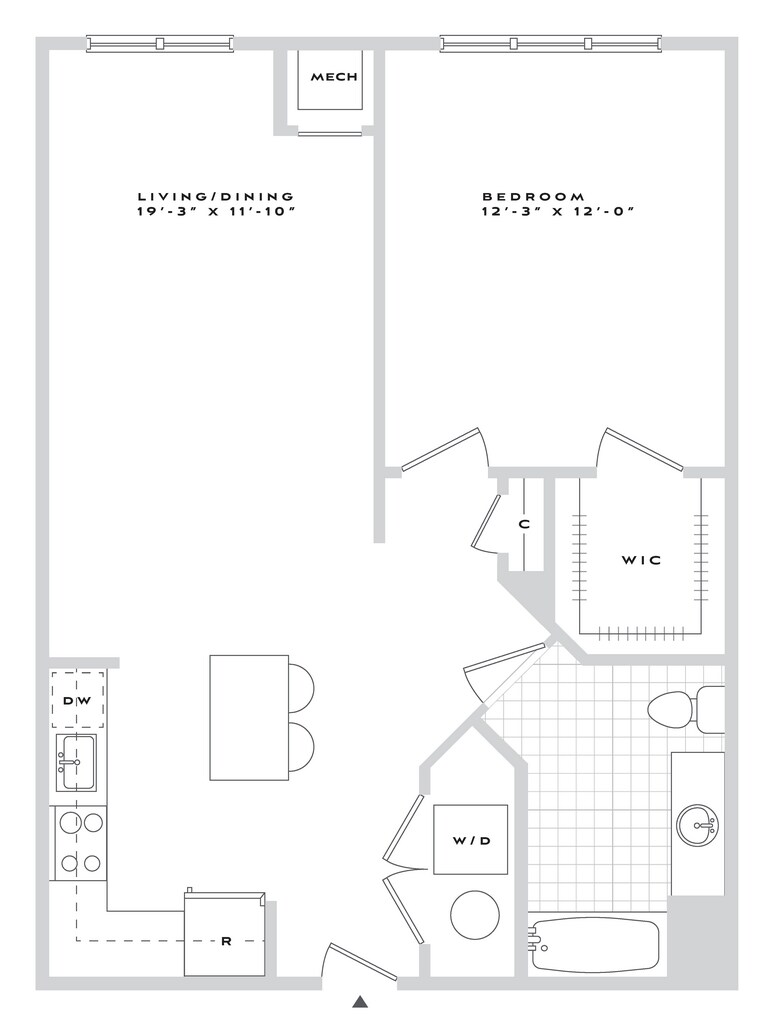 MECH

LIVING/DINING
19'-3" X 11'-10"

BEDROOM
12'-3" X 12'-0"

C

WIC

DW

W/D

R